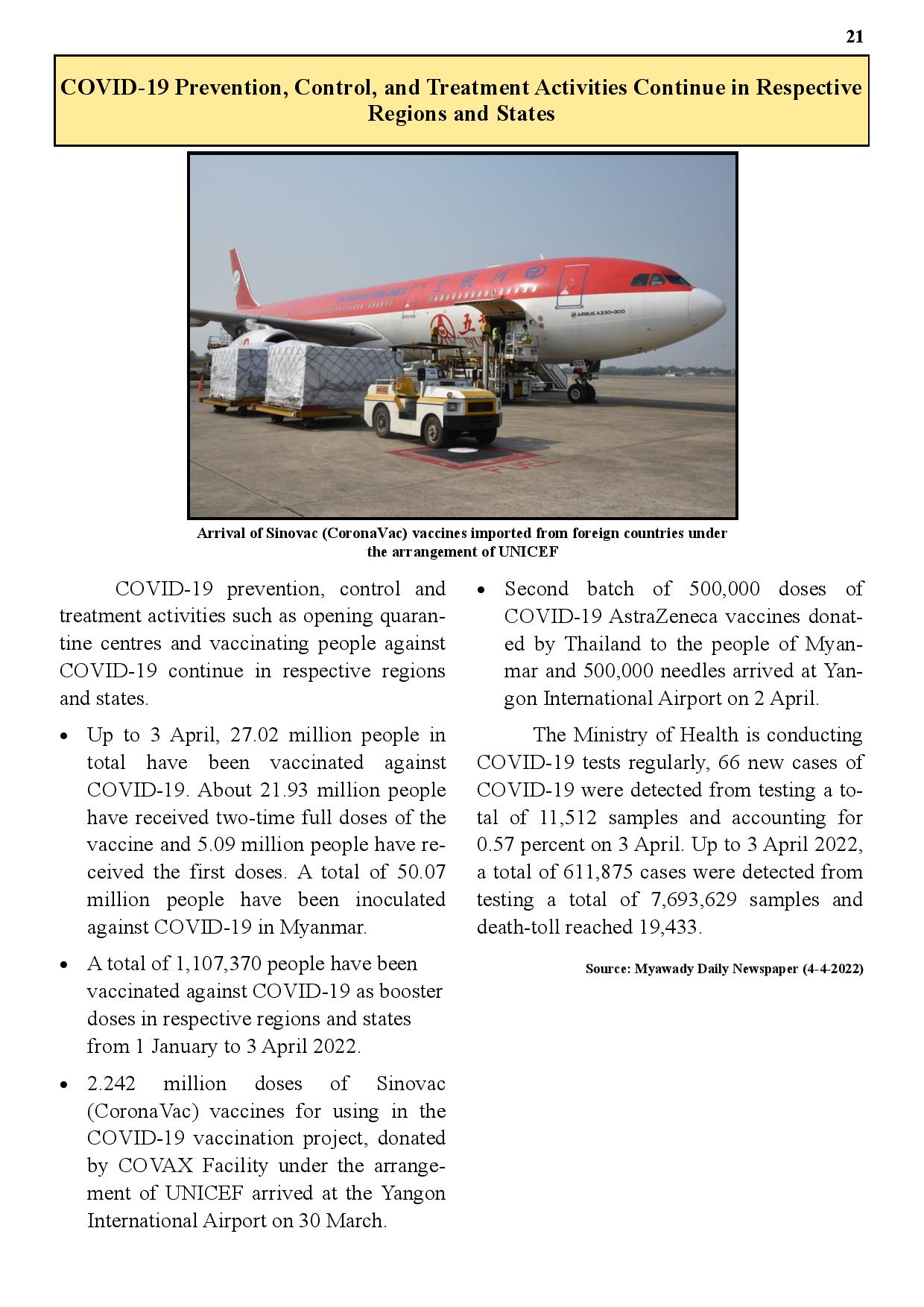 21

COVID-19 Prevention, Control, and Treatment Activities Continue in Respective Regions and States

SICHUAN AIRLINES

AIRBUS A330-300

FUEL

Arrival of Sinovac (CoronaVac) vaccines imported from foreign countries under the arrangement of UNICEF

COVID-19 prevention, control and treatment activities such as opening quarantine centres and vaccinating people against COVID-19 continue in respective regions and states.

• Up to 3 April, 27.02 million people in total have been vaccinated against COVID-19. About 21.93 million people have received two-time full doses of the vaccine and 5.09 million people have received the first doses. A total of 50.07 million people have been inoculated against COVID-19 in Myanmar.

• A total of 1,107,370 people have been vaccinated against COVID-19 as booster doses in respective regions and states from 1 January to 3 April 2022.

• 2.242 million doses of Sinovac (CoronaVac) vaccines for using in the COVID-19 vaccination project, donated by COVAX Facility under the arrangement of UNICEF arrived at the Yangon International Airport on 30 March.

• Second batch of 500,000 doses of COVID-19 AstraZeneca vaccines donated by Thailand to the people of Myanmar and 500,000 needles arrived at Yangon International Airport on 2 April.

The Ministry of Health is conducting COVID-19 tests regularly, 66 new cases of COVID-19 were detected from testing a total of 11,512 samples and accounting for 0.57 percent on 3 April. Up to 3 April 2022, a total of 611,875 cases were detected from testing a total of 7,693,629 samples and death-toll reached 19,433.

Source: Myawady Daily Newspaper (4-4-2022)